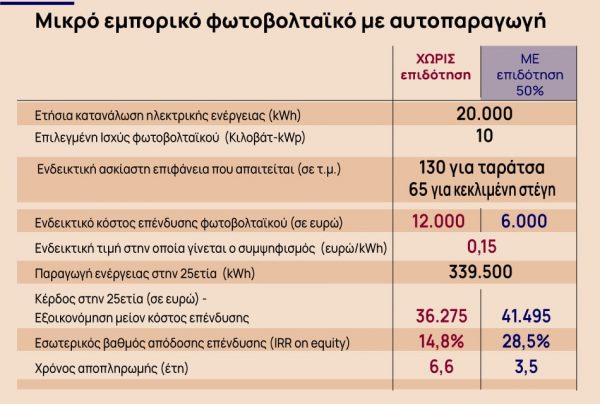 Μικρό εμπορικό φωτοβολταϊκό με αυτοπαραγωγή

| | ΧΩΡΙΣ επιδότηση | ΜΕ επιδότηση 50% |
|---|---|---|
| Ετήσια κατανάλωση ηλεκτρικής ενέργειας (kWh) | 20.000 | |
| Επιλεγμένη Ισχύς φωτοβολταϊκού (Κιλοβάτ-kWp) | 10 | |
| Ενδεικτική ασκίαστη επιφάνεια που απαιτείται (σε τ.μ.) | 130 για ταράτσα 65 για κεκλιμένη στέγη | |
| Ενδεικτικό κόστος επένδυσης φωτοβολταϊκού (σε ευρώ) | 12.000 | 6.000 |
| Ενδεικτική τιμή στην οποία γίνεται ο συμψηφισμός (ευρώ/kWh) | 0,15 | |
| Παραγωγή ενέργειας στην 25ετία (kWh) | 339.500 | |
| Κέρδος στην 25ετία (σε ευρώ) - Εξοικονόμηση μείον κόστος επένδυσης | 36.275 | 41.495 |
| Εσωτερικός βαθμός απόδοσης επένδυσης (IRR on equity) | 14,8% | 28,5% |
| Χρόνος αποπληρωμής (έτη) | 6,6 | 3,5 |